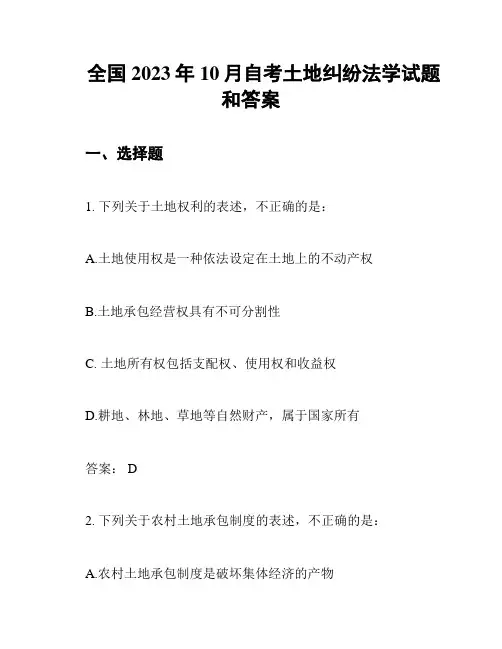 全国 2023 年 10 月自考土地纠纷法学试题和答案

一、选择题

1. 下列关于土地权利的表述，不正确的是：

A.土地使用权是一种依法设定在土地上的不动产权

B.土地承包经营权具有不可分割性

C. 土地所有权包括支配权、使用权和收益权

D.耕地、林地、草地等自然财产，属于国家所有

答案： D

2. 下列关于农村土地承包制度的表述，不正确的是：

A.农村土地承包制度是破坏集体经济的产物